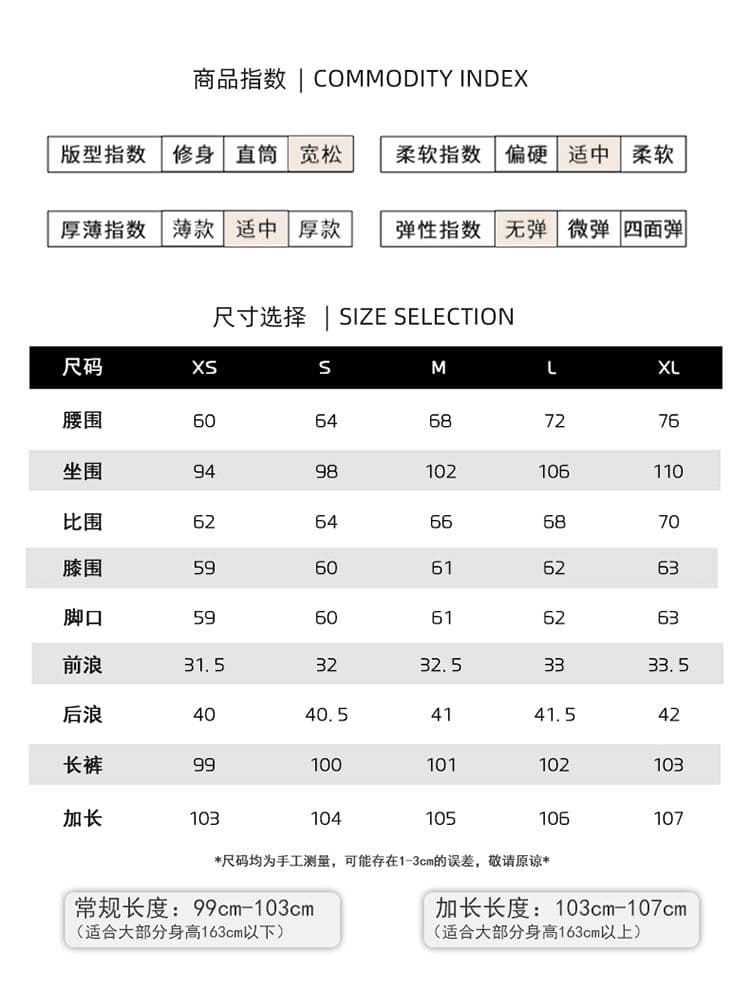 商品指数 | COMMODITY INDEX

| 版型指数 | 修身 | 直筒 | 宽松 |
|---|---|---|---|

| 柔软指数 | 偏硬 | 适中 | 柔软 |
|---|---|---|---|

| 厚薄指数 | 薄款 | 适中 | 厚款 |
|---|---|---|---|

| 弹性指数 | 无弹 | 微弹 | 四面弹 |
|---|---|---|---|

尺寸选择 | SIZE SELECTION

| 尺码 | XS | S | M | L | XL |
|---|---|---|---|---|---|
| 腰围 | 60 | 64 | 68 | 72 | 76 |
| 坐围 | 94 | 98 | 102 | 106 | 110 |
| 比围 | 62 | 64 | 66 | 68 | 70 |
| 膝围 | 59 | 60 | 61 | 62 | 63 |
| 脚口 | 59 | 60 | 61 | 62 | 63 |
| 前浪 | 31.5 | 32 | 32.5 | 33 | 33.5 |
| 后浪 | 40 | 40.5 | 41 | 41.5 | 42 |
| 长裤 | 99 | 100 | 101 | 102 | 103 |
| 加长 | 103 | 104 | 105 | 106 | 107 |

*尺码均为手工测量，可能存在1-3cm的误差，敬请原谅*

常规长度：99cm-103cm
（适合大部分身高163cm以下）

加长长度：103cm-107cm
（适合大部分身高163cm以上）